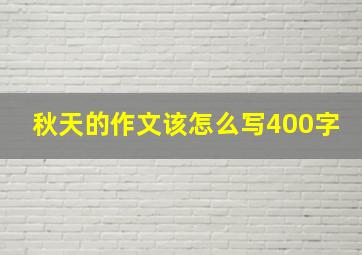 秋天的作文该怎么写400字